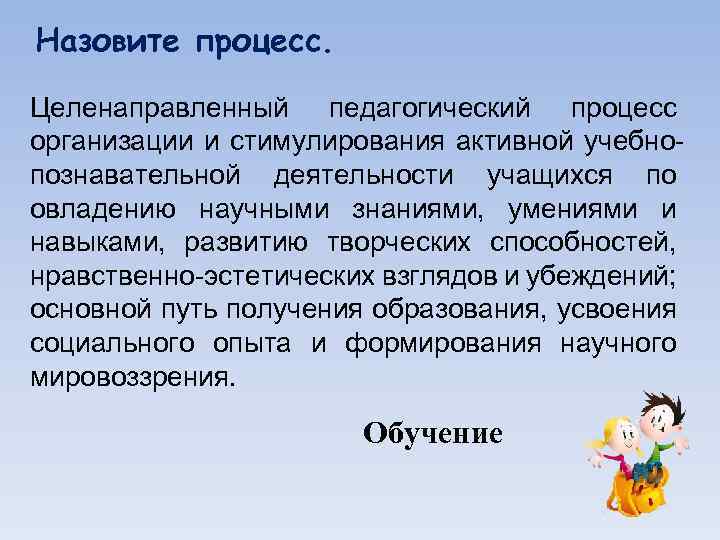 Назовите процесс.

Целенаправленный педагогический процесс организации и стимулирования активной учебно-познавательной деятельности учащихся по овладению научными знаниями, умениями и навыками, развитию творческих способностей, нравственно-эстетических взглядов и убеждений; основной путь получения образования, усвоения социального опыта и формирования научного мировоззрения.

Обучение